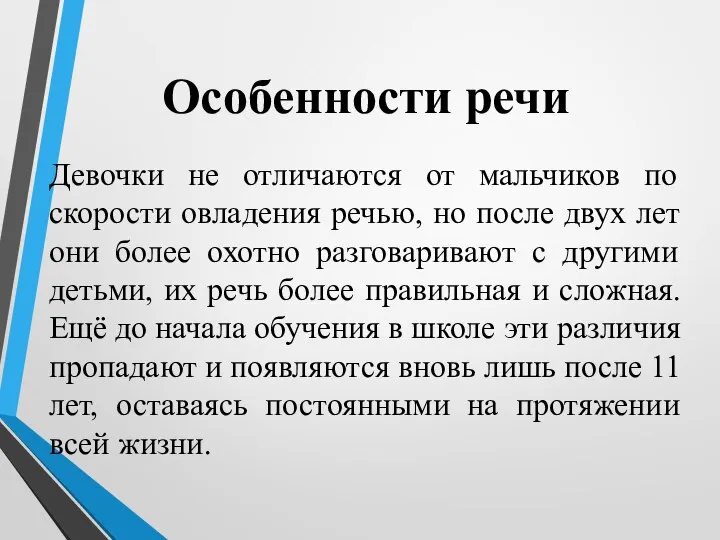 Особенности речи

Девочки не отличаются от мальчиков по скорости овладения речью, но после двух лет они более охотно разговаривают с другими детьми, их речь более правильная и сложная. Ещё до начала обучения в школе эти различия пропадают и появляются вновь лишь после 11 лет, оставаясь постоянными на протяжении всей жизни.